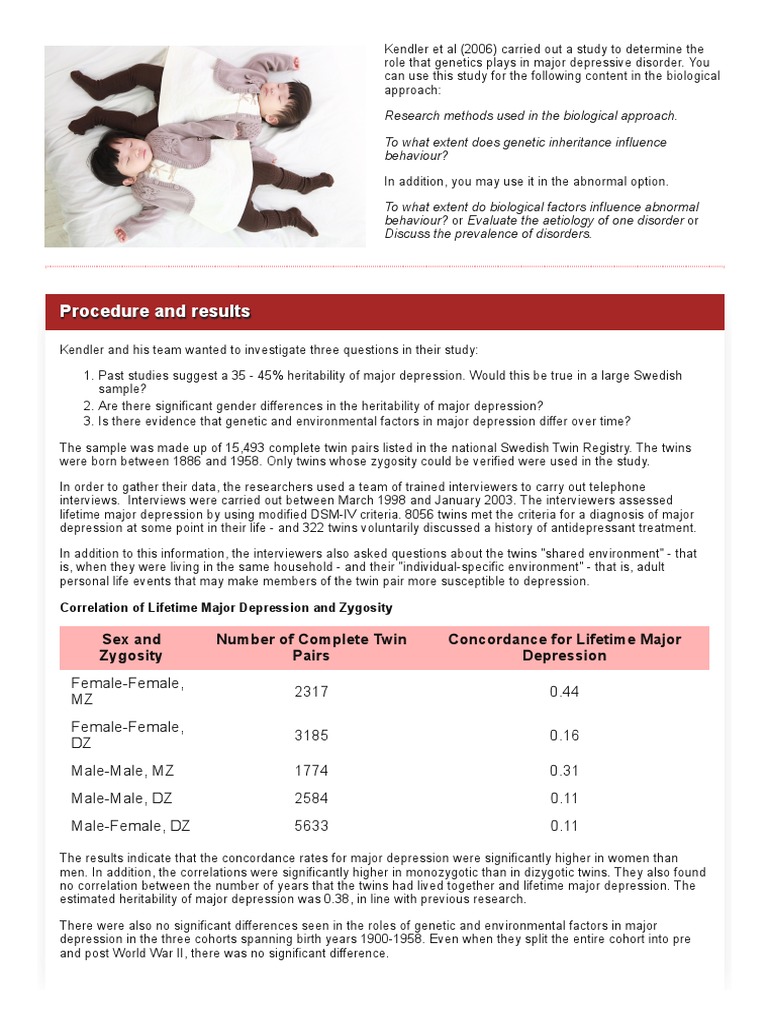 Kendler et al (2006) carried out a study to determine the role that genetics plays in major depressive disorder. You can use this study for the following content in the biological approach:

Research methods used in the biological approach.

To what extent does genetic inheritance influence behaviour?

In addition, you may use it in the abnormal option.

To what extent do biological factors influence abnormal behaviour? or Evaluate the aetiology of one disorder or Discuss the prevalence of disorders.

Procedure and results

Kendler and his team wanted to investigate three questions in their study:

1. Past studies suggest a 35 - 45% heritability of major depression. Would this be true in a large Swedish sample?
2. Are there significant gender differences in the heritability of major depression?
3. Is there evidence that genetic and environmental factors in major depression differ over time?

The sample was made up of 15,493 complete twin pairs listed in the national Swedish Twin Registry. The twins were born between 1886 and 1958. Only twins whose zygosity could be verified were used in the study.

In order to gather their data, the researchers used a team of trained interviewers to carry out telephone interviews. Interviews were carried out between March 1998 and January 2003. The interviewers assessed lifetime major depression by using modified DSM-IV criteria. 8056 twins met the criteria for a diagnosis of major depression at some point in their life - and 322 twins voluntarily discussed a history of antidepressant treatment.

In addition to this information, the interviewers also asked questions about the twins "shared environment" - that is, when they were living in the same household - and their "individual-specific environment" - that is, adult personal life events that may make members of the twin pair more susceptible to depression.

Correlation of Lifetime Major Depression and Zygosity

| Sex and Zygosity | Number of Complete Twin Pairs | Concordance for Lifetime Major Depression |
|---|---|---|
| Female-Female, MZ | 2317 | 0.44 |
| Female-Female, DZ | 3185 | 0.16 |
| Male-Male, MZ | 1774 | 0.31 |
| Male-Male, DZ | 2584 | 0.11 |
| Male-Female, DZ | 5633 | 0.11 |

The results indicate that the concordance rates for major depression were significantly higher in women than men. In addition, the correlations were significantly higher in monozygotic than in dizygotic twins. They also found no correlation between the number of years that the twins had lived together and lifetime major depression. The estimated heritability of major depression was 0.38, in line with previous research.

There were also no significant differences seen in the roles of genetic and environmental factors in major depression in the three cohorts spanning birth years 1900-1958. Even when they split the entire cohort into pre and post World War II, there was no significant difference.